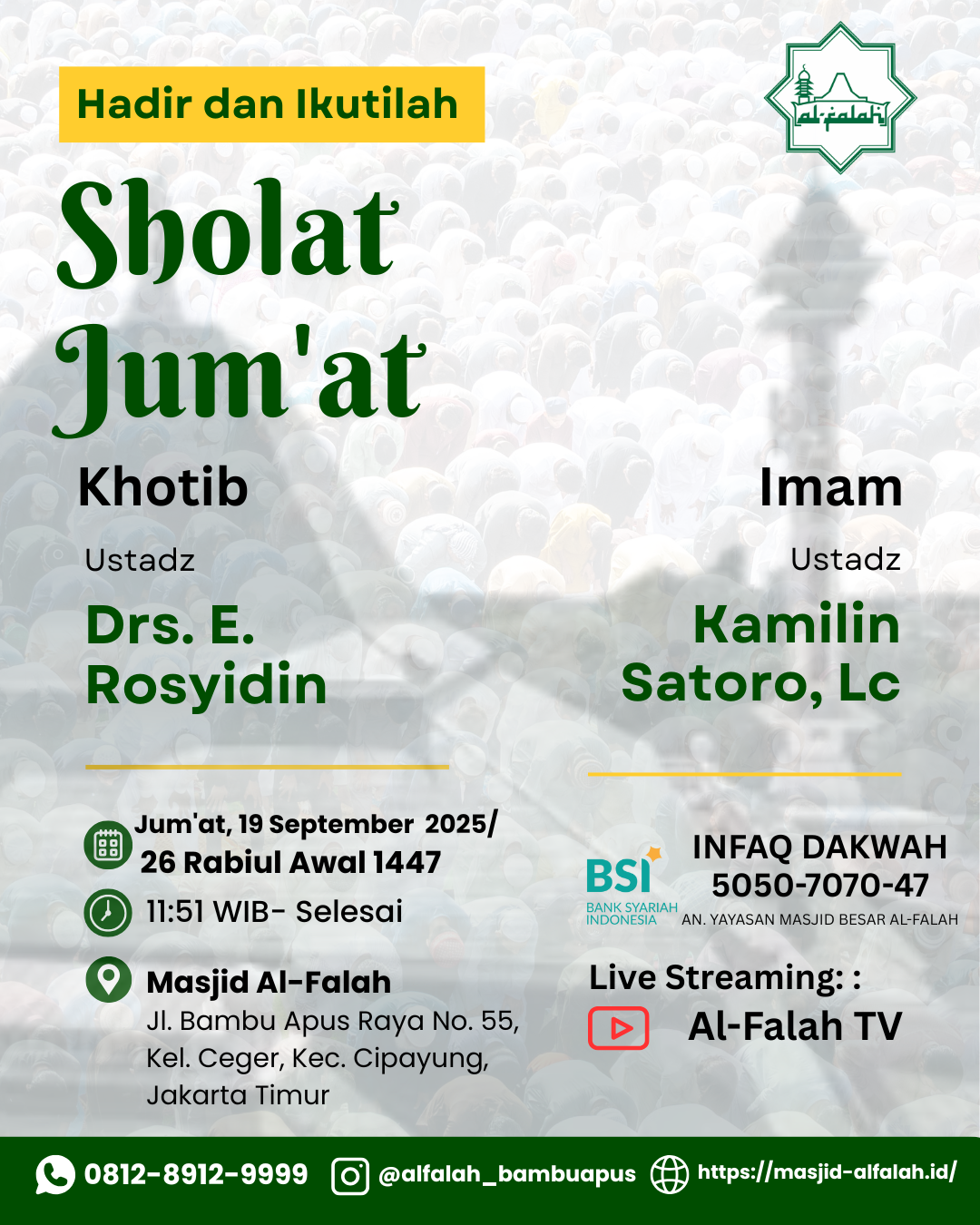 Hadir dan Ikutilah

al-falah

Sholat Jum'at

Khotib

Ustadz

Drs. E. Rosyidin

Imam

Ustadz

Kamilin Satoro, Lc

Jum'at, 19 September 2025/ 26 Rabiul Awal 1447

11:51 WIB- Selesai

Masjid Al-Falah
Jl. Bambu Apus Raya No. 55, Kel. Ceger, Kec. Cipayung, Jakarta Timur

BSI BANK SYARIAH INDONESIA

INFAQ DAKWAH
5050-7070-47
AN. YAYASAN MASJID BESAR AL-FALAH

Live Streaming: :
Al-Falah TV

0812-8912-9999 @alfalah_bambuapus https://masjid-alfalah.id/